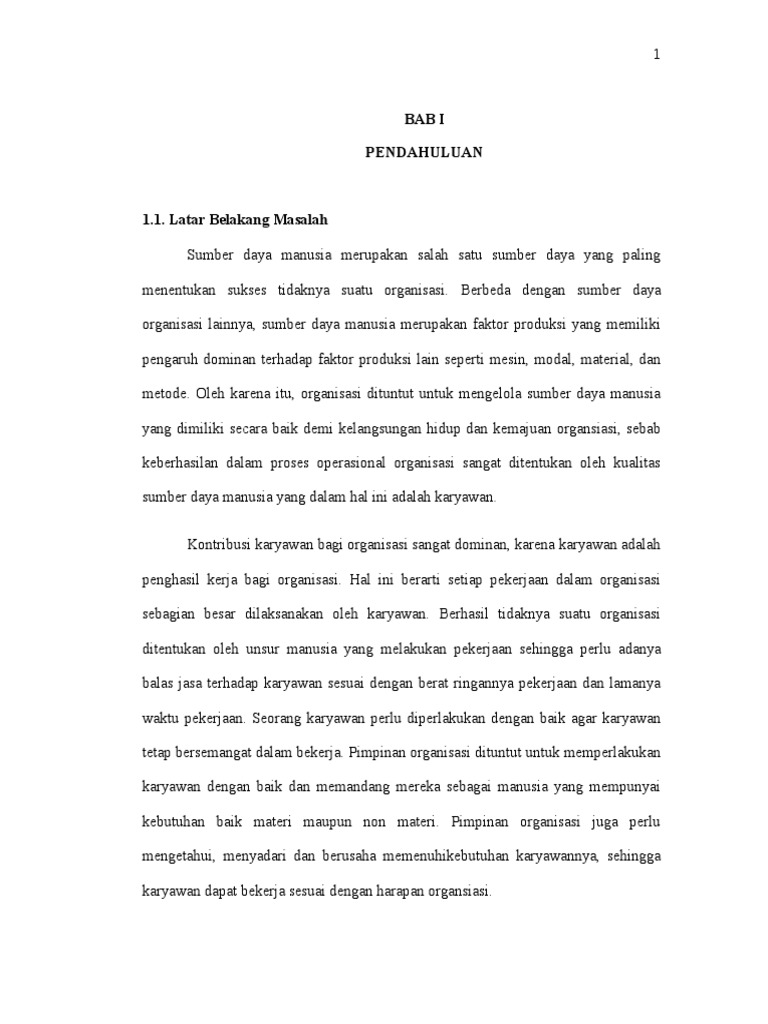 1

BAB I

PENDAHULUAN

1.1. Latar Belakang Masalah

Sumber daya manusia merupakan salah satu sumber daya yang paling menentukan sukses tidaknya suatu organisasi. Berbeda dengan sumber daya organisasi lainnya, sumber daya manusia merupakan faktor produksi yang memiliki pengaruh dominan terhadap faktor produksi lain seperti mesin, modal, material, dan metode. Oleh karena itu, organisasi dituntut untuk mengelola sumber daya manusia yang dimiliki secara baik demi kelangsungan hidup dan kemajuan organsiasi, sebab keberhasilan dalam proses operasional organisasi sangat ditentukan oleh kualitas sumber daya manusia yang dalam hal ini adalah karyawan.

Kontribusi karyawan bagi organisasi sangat dominan, karena karyawan adalah penghasil kerja bagi organisasi. Hal ini berarti setiap pekerjaan dalam organisasi sebagian besar dilaksanakan oleh karyawan. Berhasil tidaknya suatu organisasi ditentukan oleh unsur manusia yang melakukan pekerjaan sehingga perlu adanya balas jasa terhadap karyawan sesuai dengan berat ringannya pekerjaan dan lamanya waktu pekerjaan. Seorang karyawan perlu diperlakukan dengan baik agar karyawan tetap bersemangat dalam bekerja. Pimpinan organisasi dituntut untuk memperlakukan karyawan dengan baik dan memandang mereka sebagai manusia yang mempunyai kebutuhan baik materi maupun non materi. Pimpinan organisasi juga perlu mengetahui, menyadari dan berusaha memenuhikebutuhan karyawannya, sehingga karyawan dapat bekerja sesuai dengan harapan organsiasi.